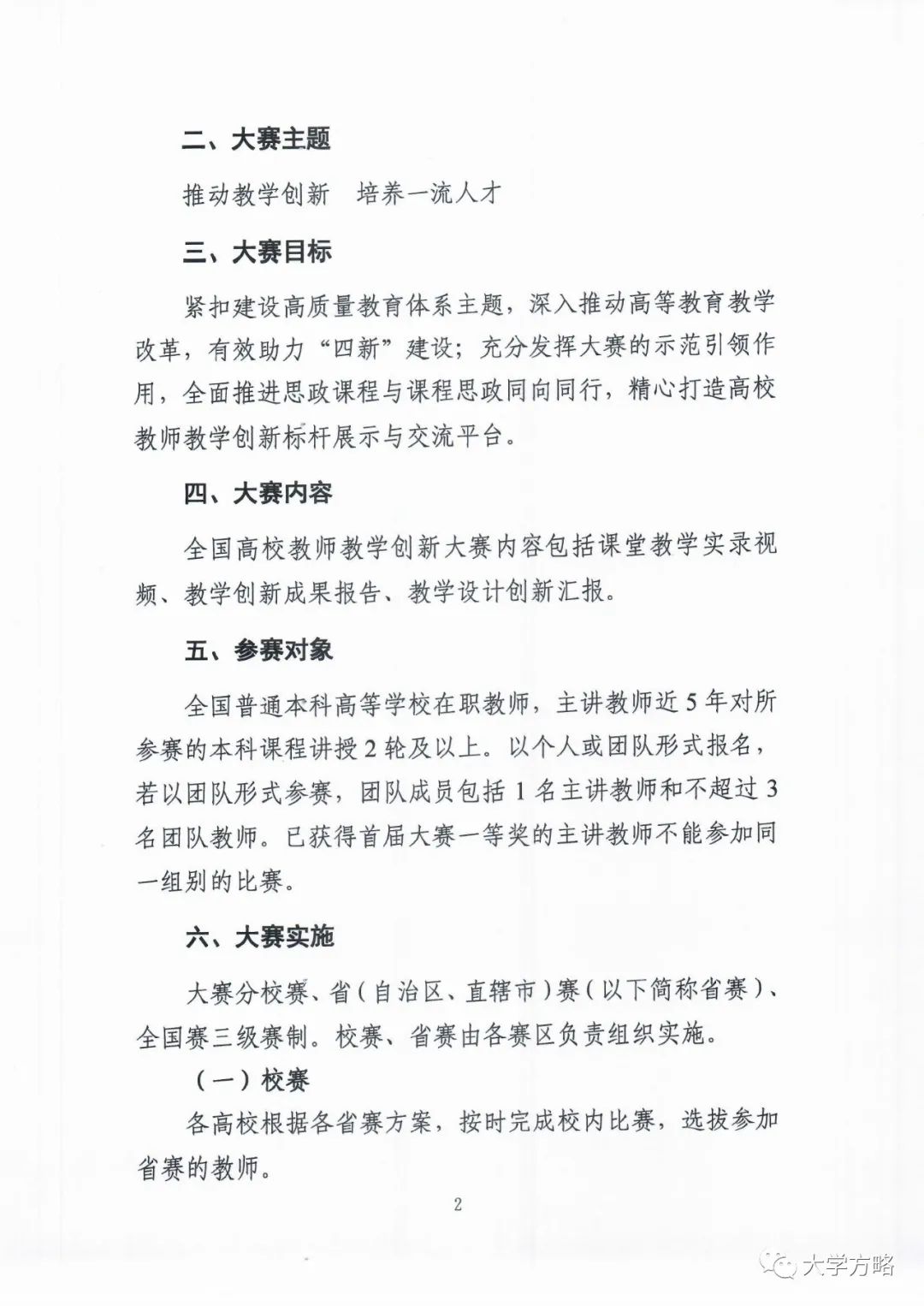 二、大赛主题

推动教学创新　培养一流人才

三、大赛目标

紧扣建设高质量教育体系主题，深入推动高等教育教学改革，有效助力“四新”建设；充分发挥大赛的示范引领作用，全面推进思政课程与课程思政同向同行，精心打造高校教师教学创新标杆展示与交流平台。

四、大赛内容

全国高校教师教学创新大赛内容包括课堂教学实录视频、教学创新成果报告、教学设计创新汇报。

五、参赛对象

全国普通本科高等学校在职教师，主讲教师近5年对所参赛的本科课程讲授2轮及以上。以个人或团队形式报名，若以团队形式参赛，团队成员包括1名主讲教师和不超过3名团队教师。已获得首届大赛一等奖的主讲教师不能参加同一组别的比赛。

六、大赛实施

大赛分校赛、省（自治区、直辖市）赛（以下简称省赛）、全国赛三级赛制。校赛、省赛由各赛区负责组织实施。

（一）校赛

各高校根据各省赛方案，按时完成校内比赛，选拔参加省赛的教师。

2

大学方略